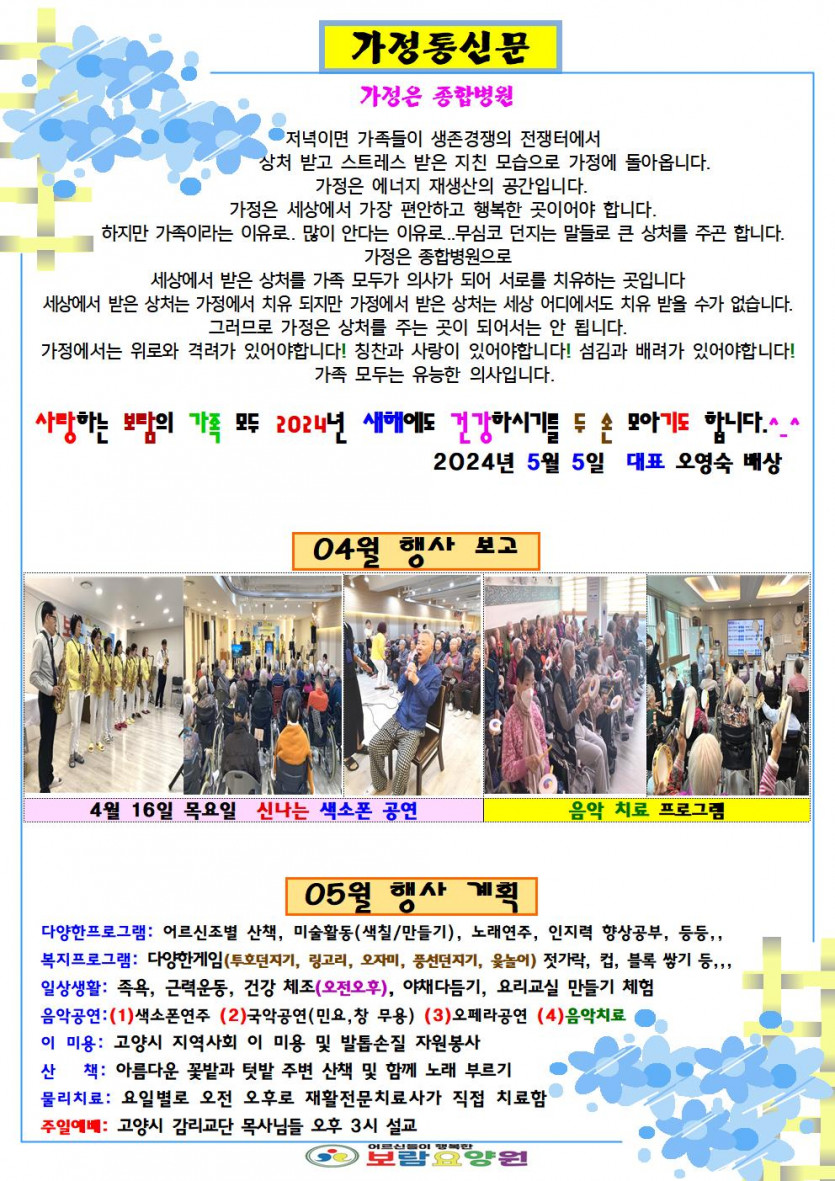 가정통신문

가정은 종합병원

저녁이면 가족들이 생존경쟁의 전쟁터에서 상처 받고 스트레스 받은 지친 모습으로 가정에 돌아옵니다.
가정은 에너지 재생산의 공간입니다.
가정은 세상에서 가장 편안하고 행복한 곳이어야 합니다.
하지만 가족이라는 이유로.. 많이 안다는 이유로..무심코 던지는 말들로 큰 상처를 주곤 합니다.
가정은 종합병원으로
세상에서 받은 상처를 가족 모두가 의사가 되어 서로를 치유하는 곳입니다
세상에서 받은 상처는 가정에서 치유 되지만 가정에서 받은 상처는 세상 어디에서도 치유 받을 수가 없습니다.
그러므로 가정은 상처를 주는 곳이 되어서는 안 됩니다.
가정에서는 위로와 격려가 있어야합니다! 칭찬과 사랑이 있어야합니다! 섬김과 배려가 있어야합니다!
가족 모두는 유능한 의사입니다.

사랑하는 보람의 가족 모두 2024년 새해에도 건강하시기를 두 손 모아기도 합니다.^_^
2024년 5월 5일 대표 오영숙 배상

04월 행사 보고

4월 16일 목요일 신나는 색소폰 공연

음악 치료 프로그램

05월 행사 계획

다양한프로그램: 어르신조별 산책, 미술활동(색칠/만들기), 노래연주, 인지력 향상공부, 등등,,
복지프로그램: 다양한게임(투호던지기, 링고리, 오자미, 풍선던지기, 윷놀이) 젓가락, 컵, 블록 쌓기 등,,,
일상생활: 족욕, 근력운동, 건강 체조(오전오후), 야채다듬기, 요리교실 만들기 체험
음악공연:(1)색소폰연주 (2)국악공연(민요,창 무용) (3)오페라공연 (4)음악치료
이 미용: 고양시 지역사회 이 미용 및 발톱손질 자원봉사
산 책: 아름다운 꽃밭과 텃밭 주변 산책 및 함께 노래 부르기
물리치료: 요일별로 오전 오후로 재활전문치료사가 직접 치료함
주일예배: 고양시 감리교단 목사님들 오후 3시 설교

어르신들이 행복한
보람요양원